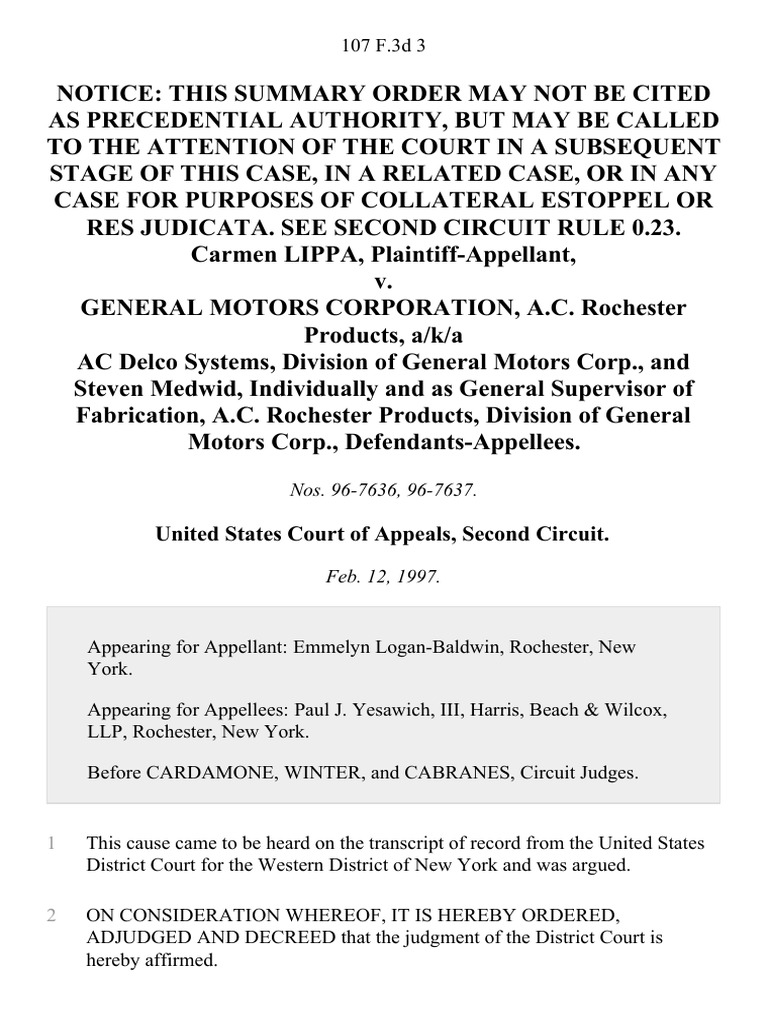 107 F.3d 3

NOTICE: THIS SUMMARY ORDER MAY NOT BE CITED AS PRECEDENTIAL AUTHORITY, BUT MAY BE CALLED TO THE ATTENTION OF THE COURT IN A SUBSEQUENT STAGE OF THIS CASE, IN A RELATED CASE, OR IN ANY CASE FOR PURPOSES OF COLLATERAL ESTOPPEL OR RES JUDICATA. SEE SECOND CIRCUIT RULE 0.23.
Carmen LIPPA, Plaintiff-Appellant,
v.
GENERAL MOTORS CORPORATION, A.C. Rochester Products, a/k/a
AC Delco Systems, Division of General Motors Corp., and Steven Medwid, Individually and as General Supervisor of Fabrication, A.C. Rochester Products, Division of General Motors Corp., Defendants-Appellees.

Nos. 96-7636, 96-7637.

United States Court of Appeals, Second Circuit.

Feb. 12, 1997.

Appearing for Appellant: Emmelyn Logan-Baldwin, Rochester, New York.

Appearing for Appellees: Paul J. Yesawich, III, Harris, Beach & Wilcox, LLP, Rochester, New York.

Before CARDAMONE, WINTER, and CABRANES, Circuit Judges.

1 This cause came to be heard on the transcript of record from the United States District Court for the Western District of New York and was argued.

2 ON CONSIDERATION WHEREOF, IT IS HEREBY ORDERED, ADJUDGED AND DECREED that the judgment of the District Court is hereby affirmed.